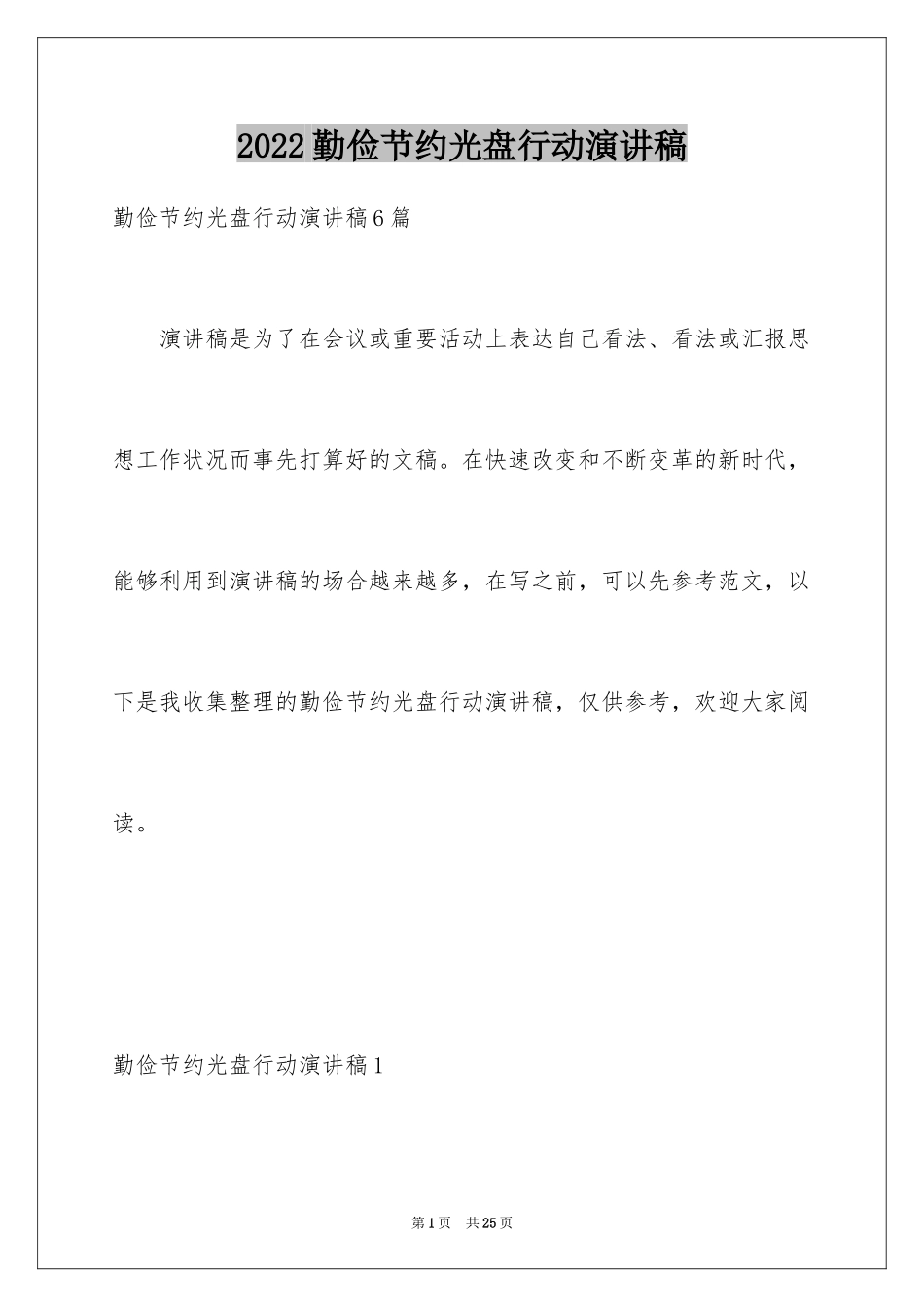 2022勤俭节约光盘行动演讲稿

勤俭节约光盘行动演讲稿6篇

演讲稿是为了在会议或重要活动上表达自己看法、看法或汇报思想工作状况而事先打算好的文稿。在快速改变和不断变革的新时代，能够利用到演讲稿的场合越来越多，在写之前，可以先参考范文，以下是我收集整理的勤俭节约光盘行动演讲稿，仅供参考，欢迎大家阅读。

勤俭节约光盘行动演讲稿1

第1页 共25页